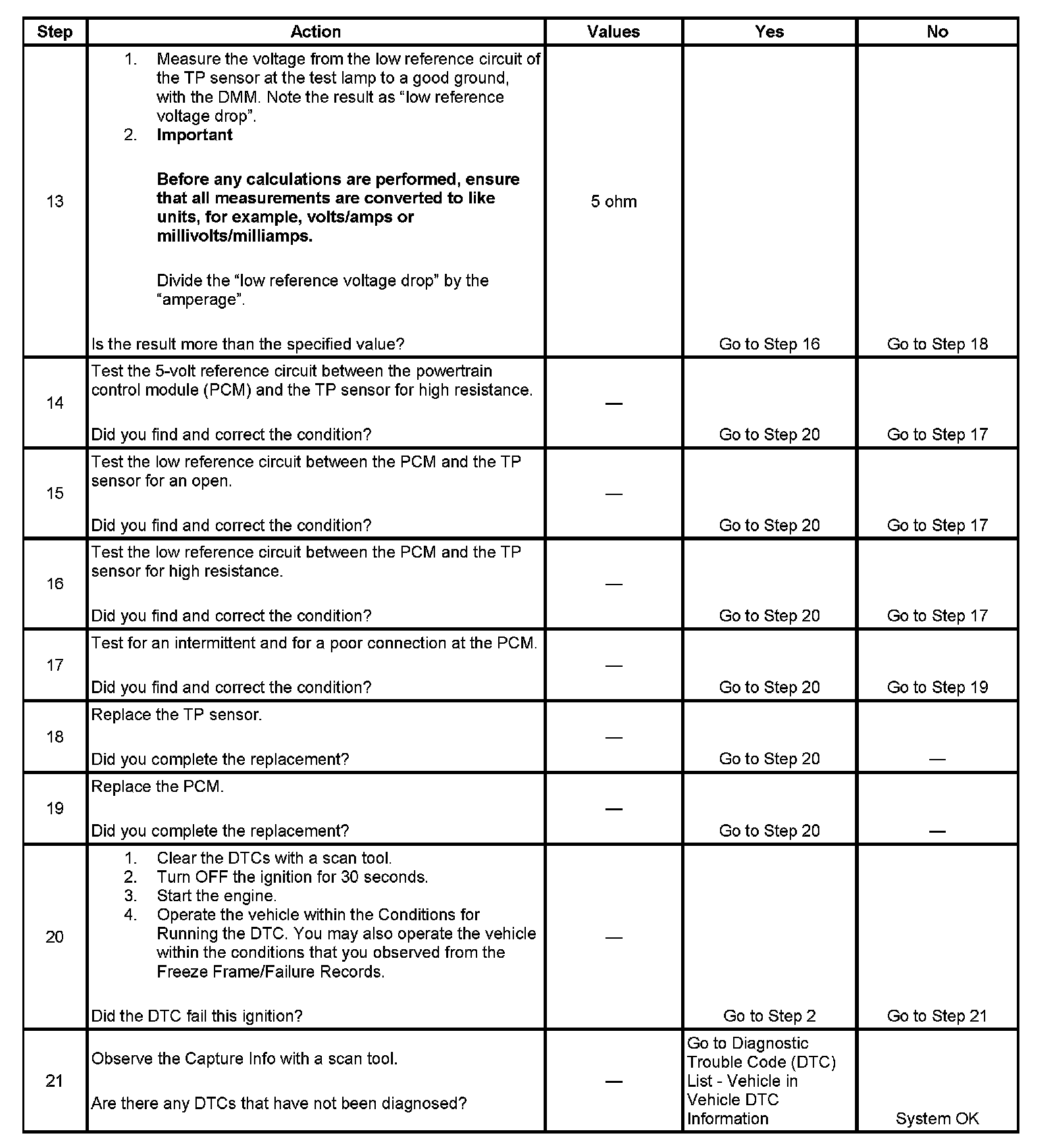 | Step | Action | Values | Yes | No |
|---|---|---|---|---|
| 13 | 1. Measure the voltage from the low reference circuit of the TP sensor at the test lamp to a good ground, with the DMM. Note the result as “low reference voltage drop”. 2. **Important** **Before any calculations are performed, ensure that all measurements are converted to like units, for example, volts/amps or millivolts/milliamps.** Divide the “low reference voltage drop” by the “amperage”. Is the result more than the specified value? | 5 ohm | Go to Step 16 | Go to Step 18 |
| 14 | Test the 5-volt reference circuit between the powertrain control module (PCM) and the TP sensor for high resistance. Did you find and correct the condition? | — | Go to Step 20 | Go to Step 17 |
| 15 | Test the low reference circuit between the PCM and the TP sensor for an open. Did you find and correct the condition? | — | Go to Step 20 | Go to Step 17 |
| 16 | Test the low reference circuit between the PCM and the TP sensor for high resistance. Did you find and correct the condition? | — | Go to Step 20 | Go to Step 17 |
| 17 | Test for an intermittent and for a poor connection at the PCM. Did you find and correct the condition? | — | Go to Step 20 | Go to Step 19 |
| 18 | Replace the TP sensor. Did you complete the replacement? | — | Go to Step 20 | — |
| 19 | Replace the PCM. Did you complete the replacement? | — | Go to Step 20 | — |
| 20 | 1. Clear the DTCs with a scan tool. 2. Turn OFF the ignition for 30 seconds. 3. Start the engine. 4. Operate the vehicle within the Conditions for Running the DTC. You may also operate the vehicle within the conditions that you observed from the Freeze Frame/Failure Records. Did the DTC fail this ignition? | — | Go to Step 2 | Go to Step 21 |
| 21 | Observe the Capture Info with a scan tool. Are there any DTCs that have not been diagnosed? | — | Go to Diagnostic Trouble Code (DTC) List - Vehicle in Vehicle DTC Information | System OK |